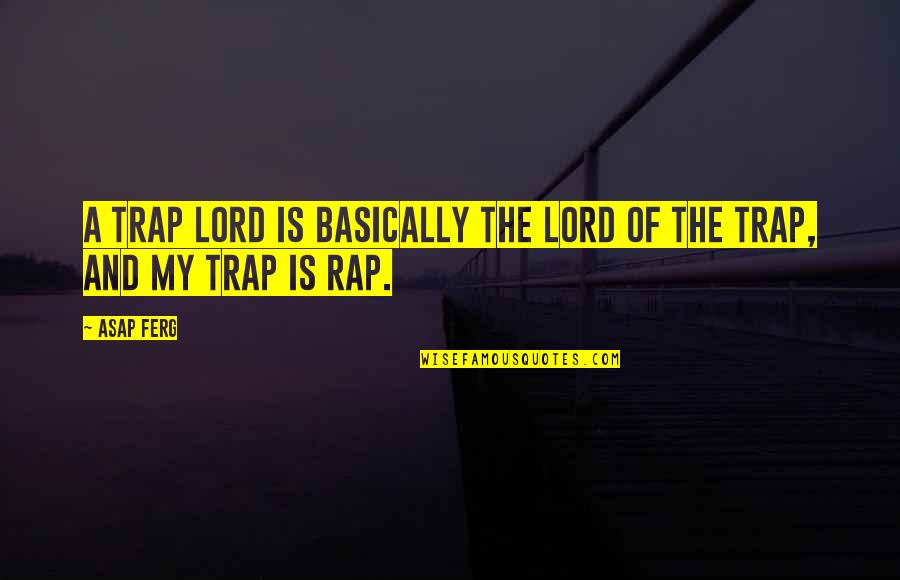 A TRAP LORD IS BASICALLY THE LORD OF THE TRAP, AND MY TRAP IS RAP.

~ ASAP FERG

WISEFAMOUSQUOTES.COM